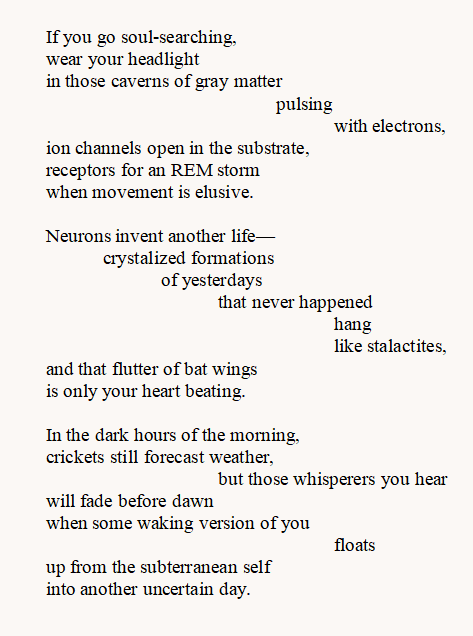 If you go soul-searching,
wear your headlight
in those caverns of gray matter
pulsing
with electrons,
ion channels open in the substrate,
receptors for an REM storm
when movement is elusive.

Neurons invent another life—
crystalized formations
of yesterdays
that never happened
hang
like stalactites,
and that flutter of bat wings
is only your heart beating.

In the dark hours of the morning,
crickets still forecast weather,
but those whisperers you hear
will fade before dawn
when some waking version of you
floats
up from the subterranean self
into another uncertain day.